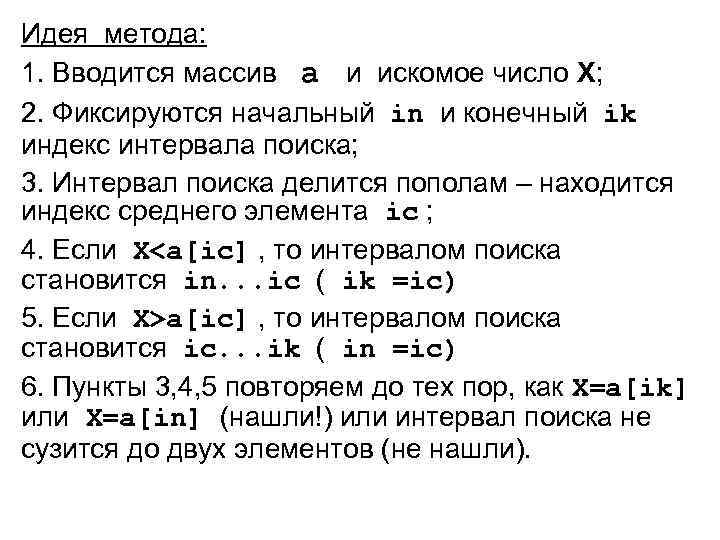 Идея метода:

1. Вводится массив a и искомое число X;

2. Фиксируются начальный in и конечный ik индекс интервала поиска;

3. Интервал поиска делится пополам – находится индекс среднего элемента ic ;

4. Если X<a[ic] , то интервалом поиска становится in...ic ( ik =ic)

5. Если X>a[ic] , то интервалом поиска становится ic...ik ( in =ic)

6. Пункты 3,4,5 повторяем до тех пор, как X=a[ik] или X=a[in] (нашли!) или интервал поиска не сузится до двух элементов (не нашли).